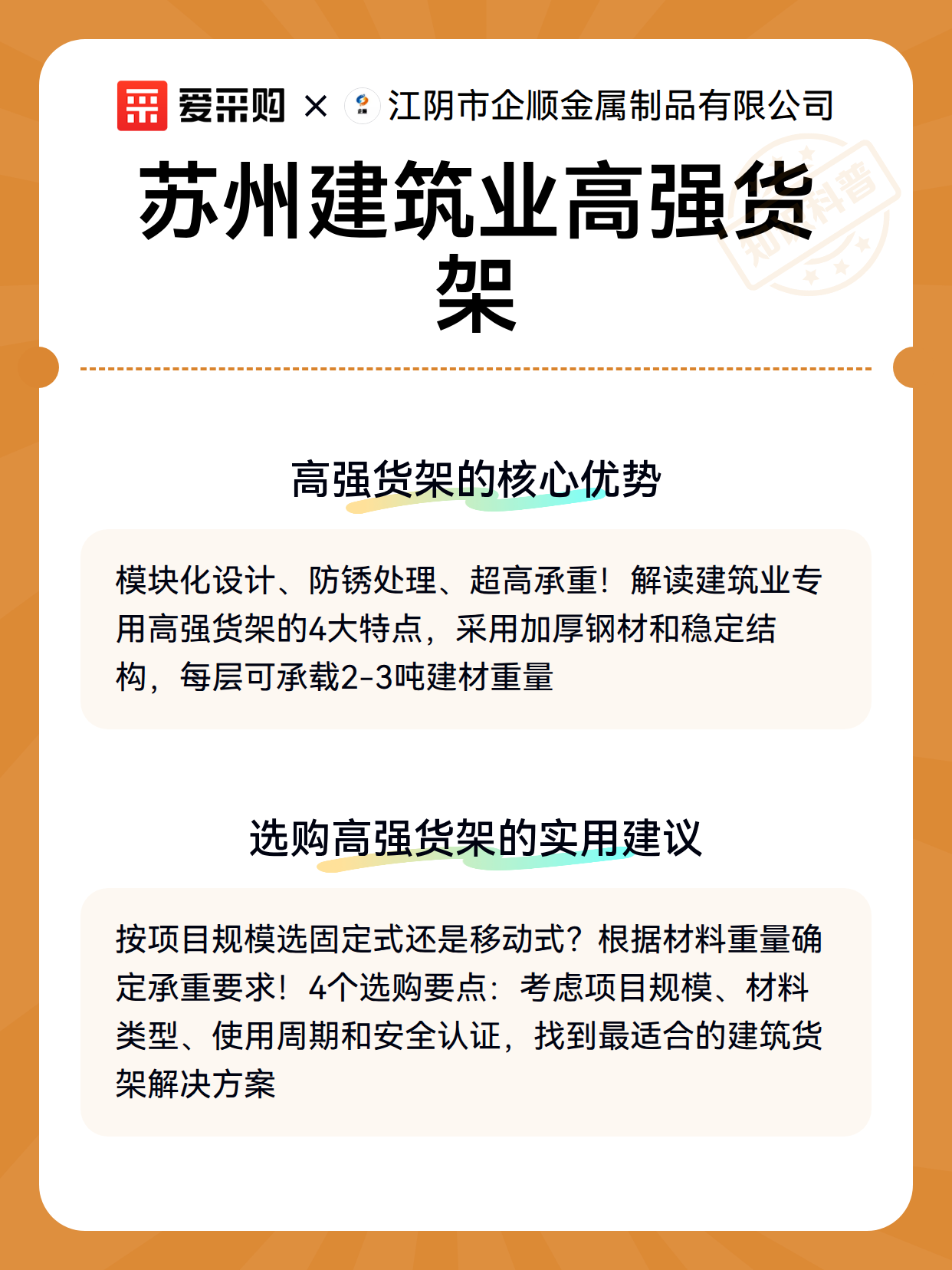 爱采购 × 江阴市企顺金属制品有限公司

苏州建筑业高强货架

知识科普

高强货架的核心优势

模块化设计、防锈处理、超高承重！解读建筑业专用高强货架的4大特点，采用加厚钢材和稳定结构，每层可承载2-3吨建材重量

选购高强货架的实用建议

按项目规模选固定式还是移动式？根据材料重量确定承重要求！4个选购要点：考虑项目规模、材料类型、使用周期和安全认证，找到最适合的建筑货架解决方案